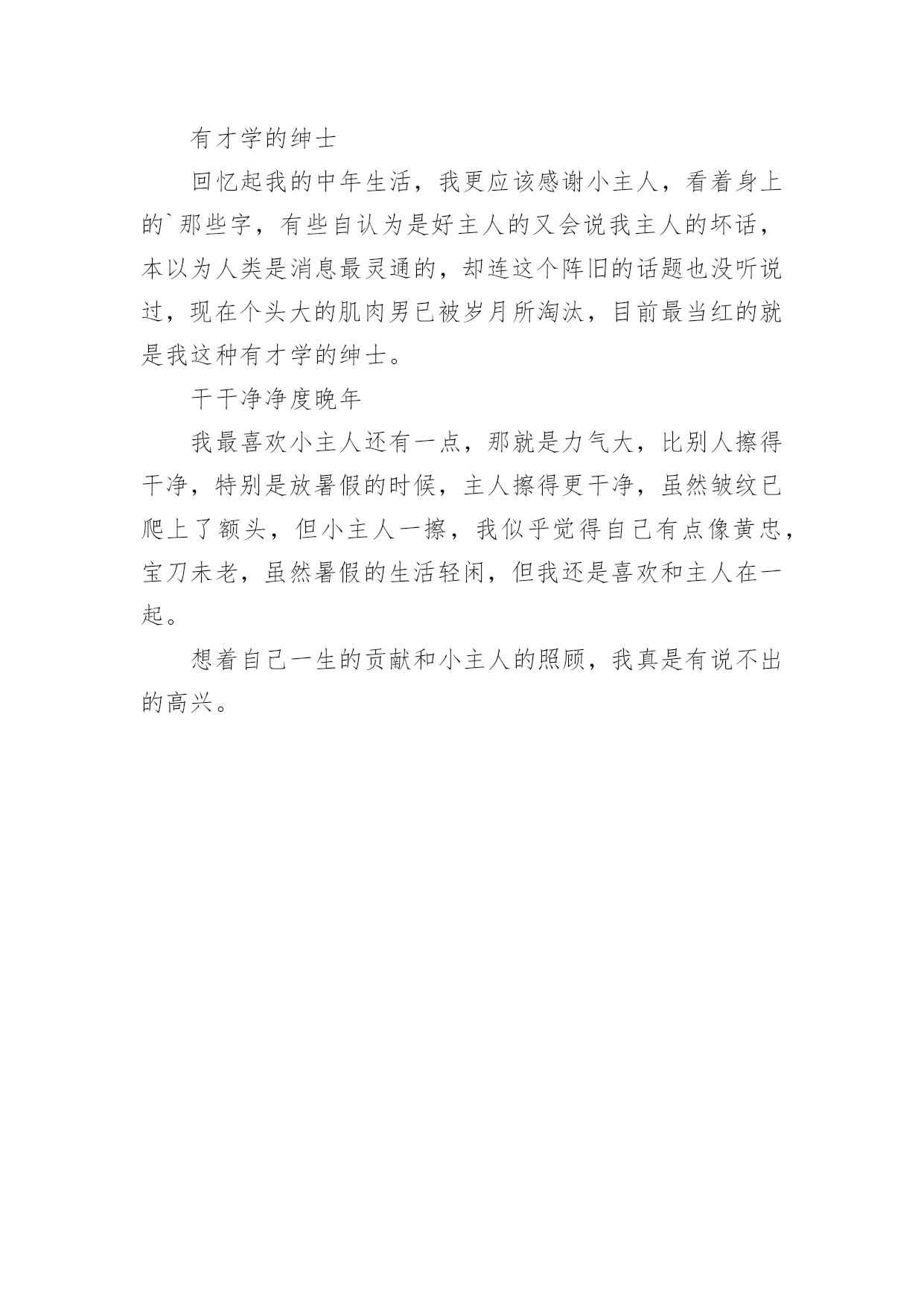 有才学的绅士

回忆起我的中年生活，我更应该感谢小主人，看着身上的`那些字，有些自认为是好主人的又会说我主人的坏话，本以为人类是消息最灵通的，却连这个阵旧的话题也没听说过，现在个头大的肌肉男已被岁月所淘汰，目前最当红的就是我这种有才学的绅士。

干干净净度晚年

我最喜欢小主人还有一点，那就是力气大，比别人擦得干净，特别是放暑假的时候，主人擦得更干净，虽然皱纹已爬上了额头，但小主人一擦，我似乎觉得自己有点像黄忠，宝刀未老，虽然暑假的生活轻闲，但我还是喜欢和主人在一起。

想着自己一生的贡献和小主人的照顾，我真是有说不出的高兴。